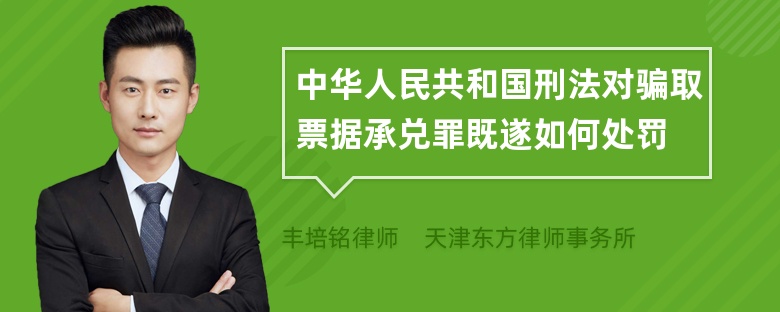 中华人民共和国刑法对骗取票据承兑罪既遂如何处罚

丰培铭律师 天津东方律师事务所